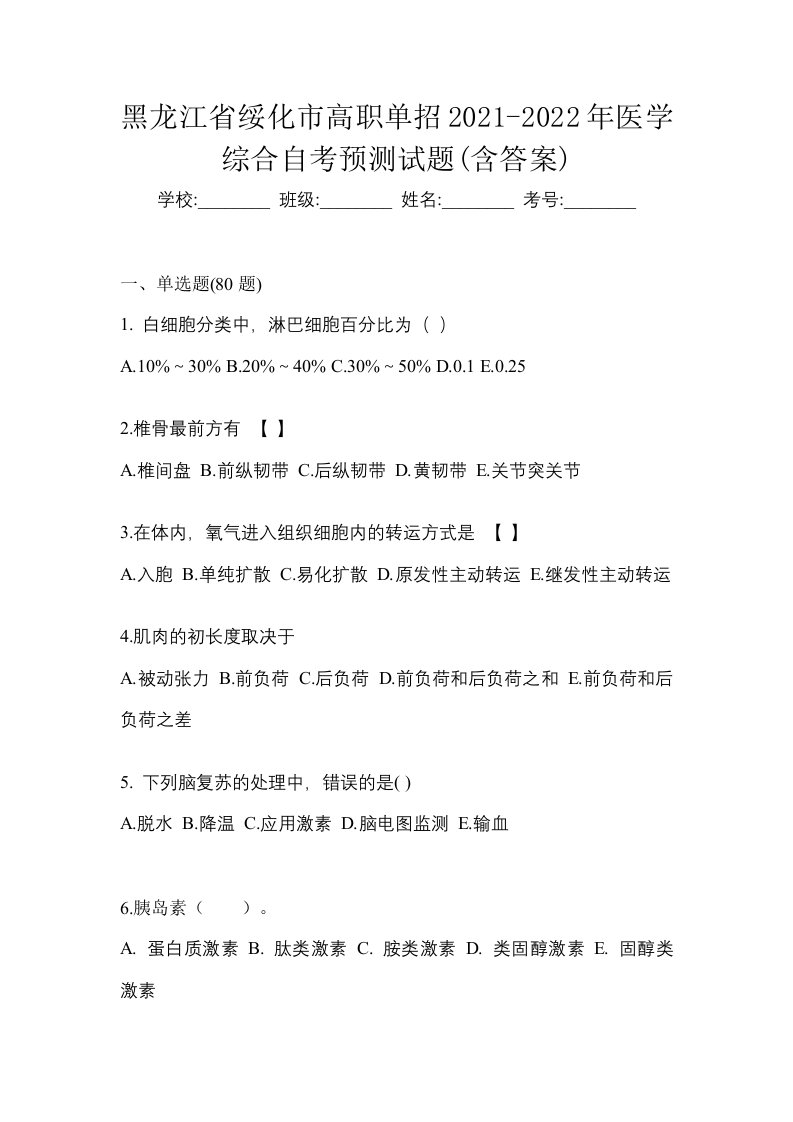 黑龙江省绥化市高职单招2021-2022年医学综合自考预测试题(含答案)

学校:________ 班级:________ 姓名:________ 考号:________

一、单选题(80 题)

1. 白细胞分类中，淋巴细胞百分比为（ ）

A.10% ~ 30% B.20% ~ 40% C.30% ~ 50% D.0.1 E.0.25

2.椎骨最前方有 【 】

A.椎间盘 B.前纵韧带 C.后纵韧带 D.黄韧带 E.关节突关节

3.在体内，氧气进入组织细胞内的转运方式是 【 】

A.入胞 B.单纯扩散 C.易化扩散 D.原发性主动转运 E.继发性主动转运

4.肌肉的初长度取决于

A.被动张力 B.前负荷 C.后负荷 D.前负荷和后负荷之和 E.前负荷和后负荷之差

5. 下列脑复苏的处理中，错误的是( )

A.脱水 B.降温 C.应用激素 D.脑电图监测 E.输血

6.胰岛素（ ）。

A. 蛋白质激素 B. 肽类激素 C. 胺类激素 D. 类固醇激素 E. 固醇类激素